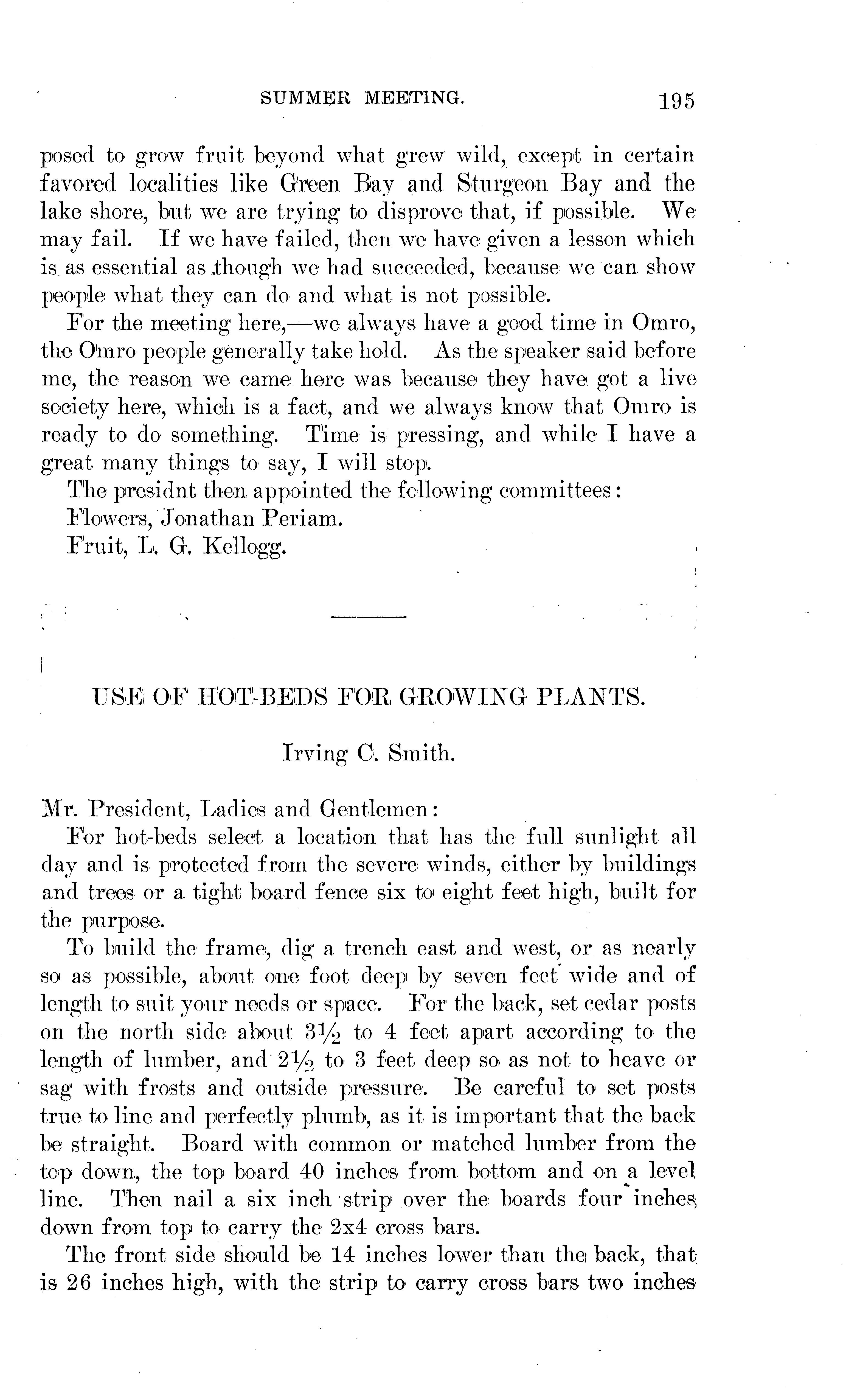 SUMMER MEETING. 195

posed to grow fruit beyond what grew wild, except in certain favored localities like Green Bay and Sturgeon Bay and the lake shore, but we are trying to disprove that, if possible. We may fail. If we have failed, then we have given a lesson which is as essential as though we had succeeded, because we can show people what they can do and what is not possible.

For the meeting here,—we always have a good time in Omro, the Omro people generally take hold. As the speaker said before me, the reason we came here was because they have got a live society here, which is a fact, and we always know that Omro is ready to do something. Time is pressing, and while I have a great many things to say, I will stop.

The presidnt then appointed the following committees:

Flowers, Jonathan Periam.

Fruit, L. G. Kellogg.

USE OF HOT-BEDS FOR GROWING PLANTS.

Irving C. Smith.

Mr. President, Ladies and Gentlemen:

For hot-beds select a location that has the full sunlight all day and is protected from the severe winds, either by buildings and trees or a tight board fence six to eight feet high, built for the purpose.

To build the frame, dig a trench east and west, or as nearly so as possible, about one foot deep by seven feet wide and of length to suit your needs or space. For the back, set cedar posts on the north side about $3\frac{1}{2}$ to 4 feet apart according to the length of lumber, and $2\frac{1}{2}$ to 3 feet deep so as not to heave or sag with frosts and outside pressure. Be careful to set posts true to line and perfectly plumb, as it is important that the back be straight. Board with common or matched lumber from the top down, the top board 40 inches from bottom and on a level line. Then nail a six inch strip over the boards four inches down from top to carry the 2x4 cross bars.

The front side should be 14 inches lower than the back, that is 26 inches high, with the strip to carry cross bars two inches